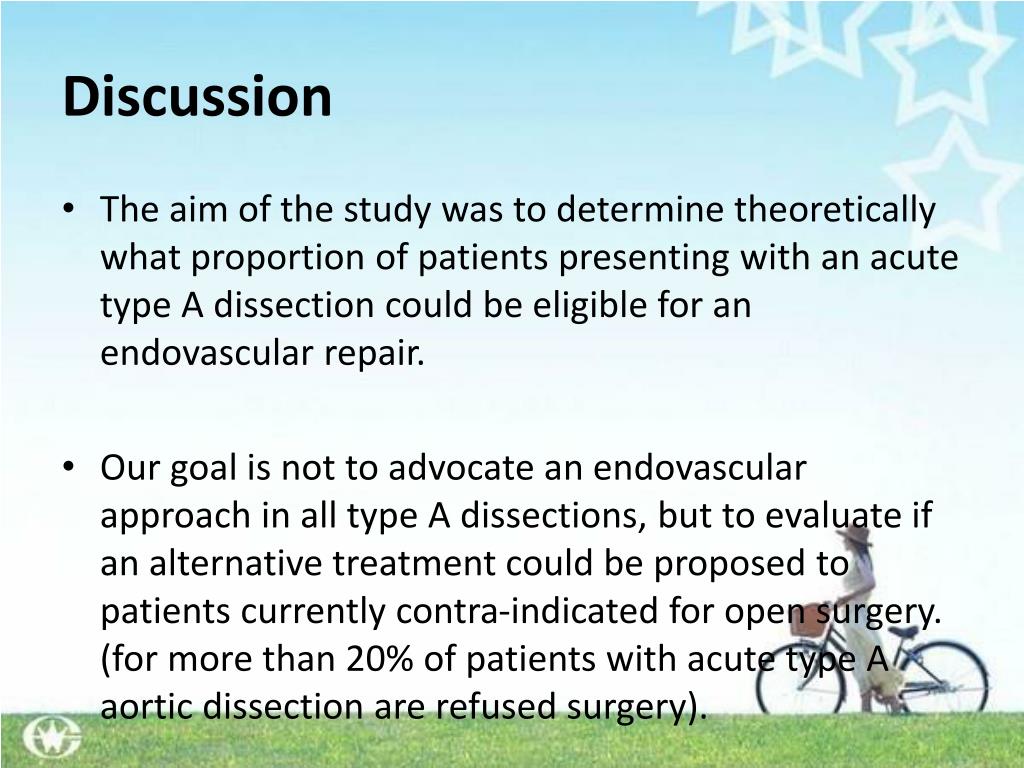 Discussion

• The aim of the study was to determine theoretically what proportion of patients presenting with an acute type A dissection could be eligible for an endovascular repair.

• Our goal is not to advocate an endovascular approach in all type A dissections, but to evaluate if an alternative treatment could be proposed to patients currently contra-indicated for open surgery. (for more than 20% of patients with acute type A aortic dissection are refused surgery).